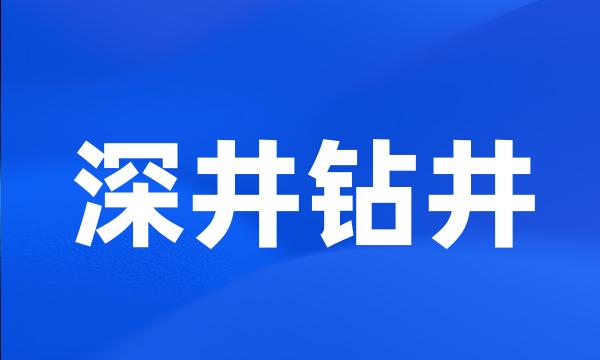 深井钻井